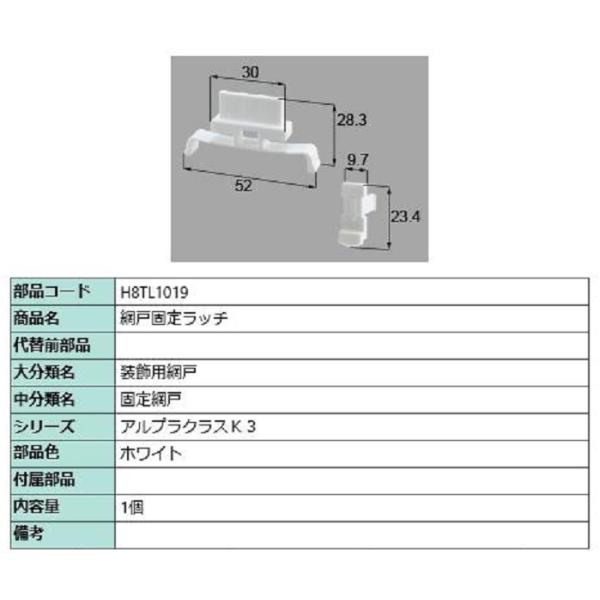 30
28.3
52
9.7
23.4

部品コード H8TL1019
商品名 網戸固定ラッチ
代替前部品
大分類名 装飾用網戸
中分類名 固定網戸
シリーズ アルプラクラスＫ３
部品色 ホワイト
付属部品
内容量 1個
備考